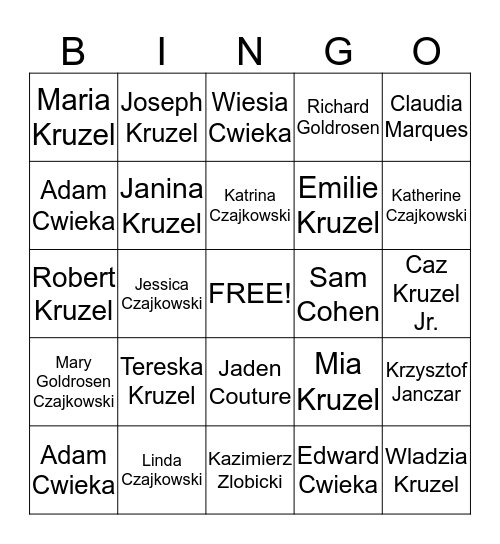 | B | I | N | G | O |
|---|---|---|---|---|
| Maria Kruzel | Joseph Kruzel | Wiesia Cwieka | Richard Goldrosen | Claudia Marques |
| Adam Cwieka | Janina Kruzel | Katrina Czajkowski | Emilie Kruzel | Katherine Czajkowski |
| Robert Kruzel | Jessica Czajkowski | FREE! | Sam Cohen | Caz Kruzel Jr. |
| Mary Goldrosen Czajkowski | Tereska Kruzel | Jaden Couture | Mia Kruzel | Krzysztof Janczar |
| Adam Cwieka | Linda Czajkowski | Kazimierz Zlobicki | Edward Cwieka | Wladzia Kruzel |